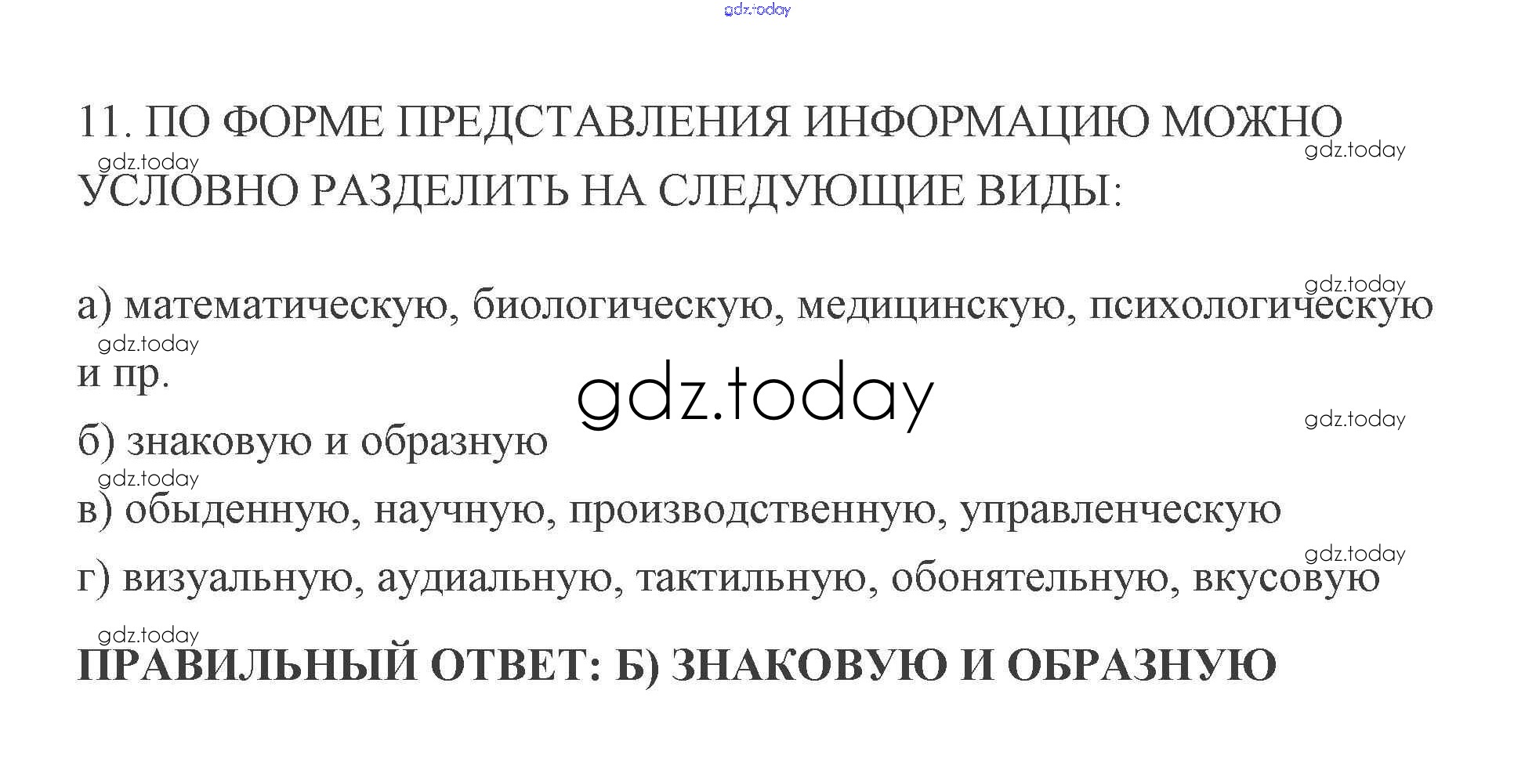 11. ПО ФОРМЕ ПРЕДСТАВЛЕНИЯ ИНФОРМАЦИЮ МОЖНО УСЛОВНО РАЗДЕЛИТЬ НА СЛЕДУЮЩИЕ ВИДЫ:

а) математическую, биологическую, медицинскую, психологическую и пр.

б) знаковую и образную

в) обыденную, научную, производственную, управленческую

г) визуальную, аудиальную, тактильную, обонятельную, вкусовую

ПРАВИЛЬНЫЙ ОТВЕТ: Б) ЗНАКОВУЮ И ОБРАЗНУЮ

gdz.today